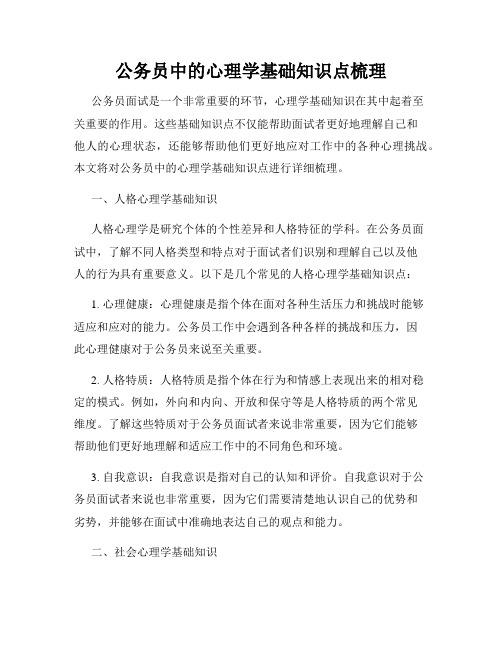 公务员中的心理学基础知识点梳理

公务员面试是一个非常重要的环节，心理学基础知识在其中起着至关重要的作用。这些基础知识点不仅能帮助面试者更好地理解自己和他人的心理状态，还能够帮助他们更好地应对工作中的各种心理挑战。本文将对公务员中的心理学基础知识点进行详细梳理。

一、人格心理学基础知识

人格心理学是研究个体的个性差异和人格特征的学科。在公务员面试中，了解不同人格类型和特点对于面试者们识别和理解自己以及他人的行为具有重要意义。以下是几个常见的人格心理学基础知识点：

1. 心理健康：心理健康是指个体在面对各种生活压力和挑战时能够适应和应对的能力。公务员工作中会遇到各种各样的挑战和压力，因此心理健康对于公务员来说至关重要。

2. 人格特质：人格特质是指个体在行为和情感上表现出来的相对稳定的模式。例如，外向和内向、开放和保守等是人格特质的两个常见维度。了解这些特质对于公务员面试者来说非常重要，因为它们能够帮助他们更好地理解和适应工作中的不同角色和环境。

3. 自我意识：自我意识是指对自己的认知和评价。自我意识对于公务员面试者来说也非常重要，因为它们需要清楚地认识自己的优势和劣势，并能够在面试中准确地表达自己的观点和能力。

二、社会心理学基础知识